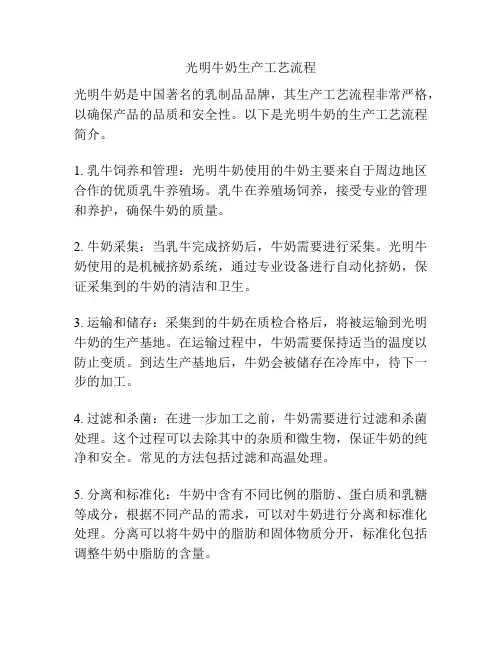 光明牛奶生产工艺流程

光明牛奶是中国著名的乳制品品牌，其生产工艺流程非常严格，以确保产品的品质和安全性。以下是光明牛奶的生产工艺流程简介。

1. 乳牛饲养和管理：光明牛奶使用的牛奶主要来自于周边地区合作的优质乳牛养殖场。乳牛在养殖场饲养，接受专业的管理和养护，确保牛奶的质量。

2. 牛奶采集：当乳牛完成挤奶后，牛奶需要进行采集。光明牛奶使用的是机械挤奶系统，通过专业设备进行自动化挤奶，保证采集到的牛奶的清洁和卫生。

3. 运输和储存：采集到的牛奶在质检合格后，将被运输到光明牛奶的生产基地。在运输过程中，牛奶需要保持适当的温度以防止变质。到达生产基地后，牛奶会被储存在冷库中，待下一步的加工。

4. 过滤和杀菌：在进一步加工之前，牛奶需要进行过滤和杀菌处理。这个过程可以去除其中的杂质和微生物，保证牛奶的纯净和安全。常见的方法包括过滤和高温处理。

5. 分离和标准化：牛奶中含有不同比例的脂肪、蛋白质和乳糖等成分，根据不同产品的需求，可以对牛奶进行分离和标准化处理。分离可以将牛奶中的脂肪和固体物质分开，标准化包括调整牛奶中脂肪的含量。